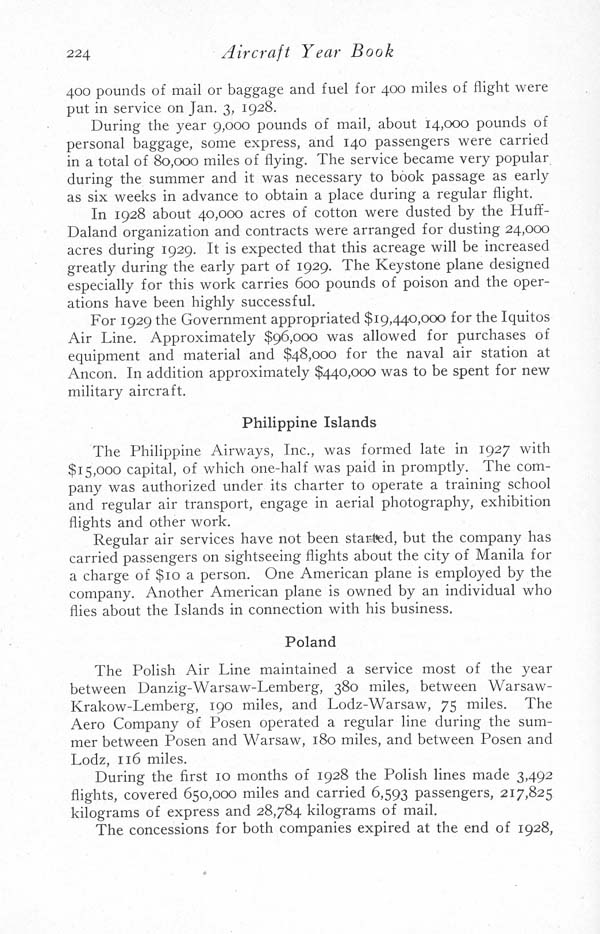 224 Aircraft Year Book

400 pounds of mail or baggage and fuel for 400 miles of flight were put in service on Jan. 3, 1928.

During the year 9,000 pounds of mail, about 14,000 pounds of personal baggage, some express, and 140 passengers were carried in a total of 80,000 miles of flying. The service became very popular during the summer and it was necessary to book passage as early as six weeks in advance to obtain a place during a regular flight.

In 1928 about 40,000 acres of cotton were dusted by the Huff-Daland organization and contracts were arranged for dusting 24,000 acres during 1929. It is expected that this acreage will be increased greatly during the early part of 1929. The Keystone plane designed especially for this work carries 600 pounds of poison and the operations have been highly successful.

For 1929 the Government appropriated $19,440,000 for the Iquitos Air Line. Approximately $96,000 was allowed for purchases of equipment and material and $48,000 for the naval air station at Ancon. In addition approximately $440,000 was to be spent for new military aircraft.

Philippine Islands

The Philippine Airways, Inc., was formed late in 1927 with $15,000 capital, of which one-half was paid in promptly. The company was authorized under its charter to operate a training school and regular air transport, engage in aerial photography, exhibition flights and other work.

Regular air services have not been started, but the company has carried passengers on sightseeing flights about the city of Manila for a charge of $10 a person. One American plane is employed by the company. Another American plane is owned by an individual who flies about the Islands in connection with his business.

Poland

The Polish Air Line maintained a service most of the year between Danzig-Warsaw-Lemberg, 380 miles, between Warsaw-Krakow-Lemberg, 190 miles, and Lodz-Warsaw, 75 miles. The Aero Company of Posen operated a regular line during the summer between Posen and Warsaw, 180 miles, and between Posen and Lodz, 116 miles.

During the first 10 months of 1928 the Polish lines made 3,492 flights, covered 650,000 miles and carried 6,593 passengers, 217,825 kilograms of express and 28,784 kilograms of mail.

The concessions for both companies expired at the end of 1928,